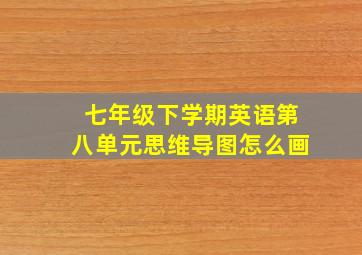 七年级下学期英语第八单元思维导图怎么画